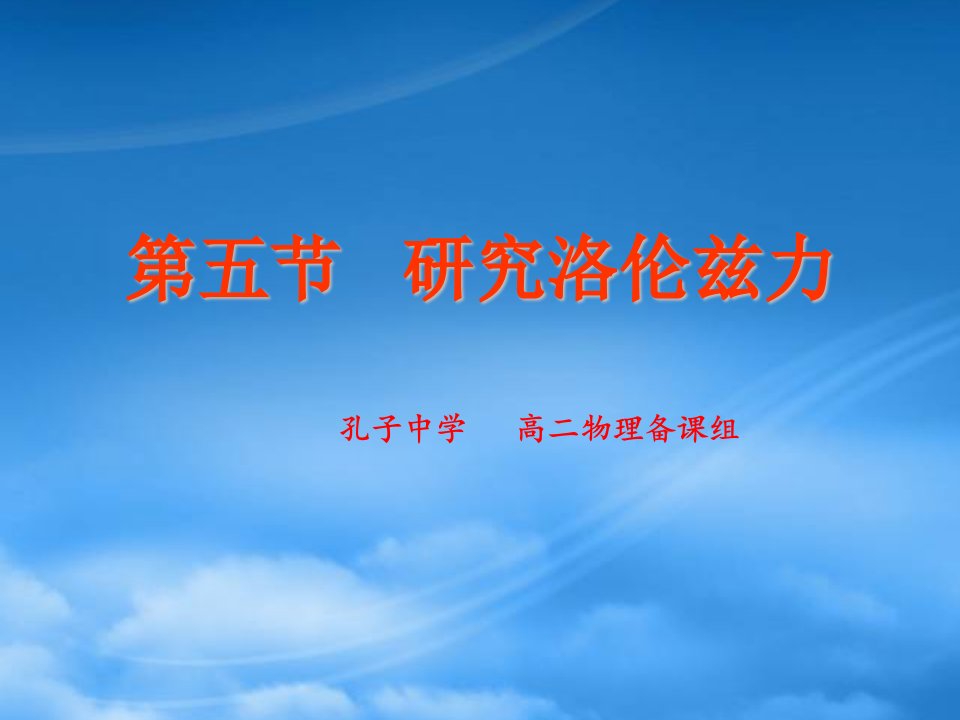 第五节　研究洛伦兹力

孔子中学　　高二物理备课组